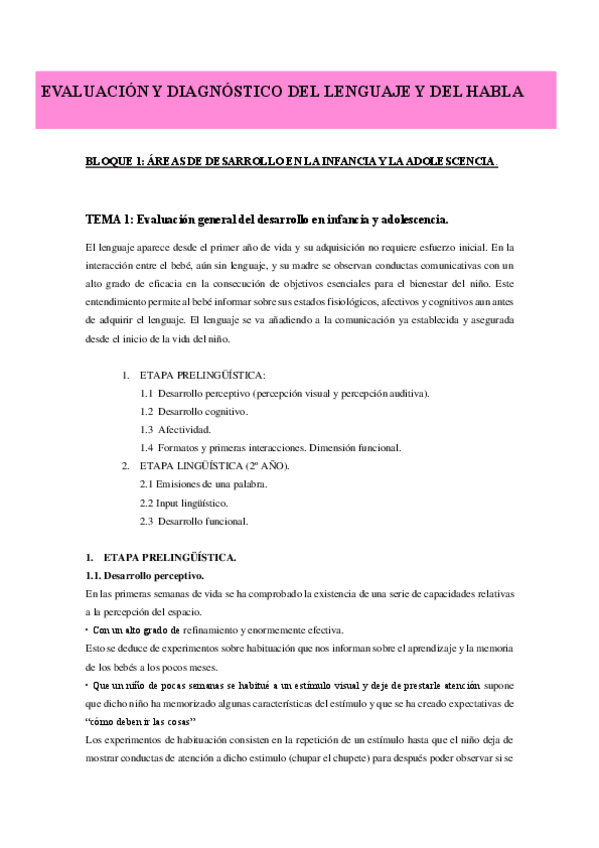 EVALUACIÓN Y DIAGNÓSTICO DEL LENGUAJE Y DEL HABLA

BLOQUE 1: ÁREAS DE DESARROLLO EN LA INFANCIA Y LA ADOLESCENCIA.

TEMA 1: Evaluación general del desarrollo en infancia y adolescencia.

El lenguaje aparece desde el primer año de vida y su adquisición no requiere esfuerzo inicial. En la interacción entre el bebé, aún sin lenguaje, y su madre se observan conductas comunicativas con un alto grado de eficacia en la consecución de objetivos esenciales para el bienestar del niño. Este entendimiento permite al bebé informar sobre sus estados fisiológicos, afectivos y cognitivos aun antes de adquirir el lenguaje. El lenguaje se va añadiendo a la comunicación ya establecida y asegurada desde el inicio de la vida del niño.

1. ETAPA PRELINGÜÍSTICA:
1.1 Desarrollo perceptivo (percepción visual y percepción auditiva).
1.2 Desarrollo cognitivo.
1.3 Afectividad.
1.4 Formatos y primeras interacciones. Dimensión funcional.
2. ETAPA LINGÜÍSTICA (2º AÑO).
2.1 Emisiones de una palabra.
2.2 Input lingüístico.
2.3 Desarrollo funcional.

1. ETAPA PRELINGÜÍSTICA.
1.1. Desarrollo perceptivo.
En las primeras semanas de vida se ha comprobado la existencia de una serie de capacidades relativas a la percepción del espacio.
• Con un alto grado de refinamiento y enormemente efectiva.
Esto se deduce de experimentos sobre habituación que nos informan sobre el aprendizaje y la memoria de los bebés a los pocos meses.
• Que un niño de pocas semanas se habitúe a un estímulo visual y deje de prestarle atención supone que dicho niño ha memorizado algunas características del estímulo y que se ha creado expectativas de "cómo deben ir las cosas"
Los experimentos de habituación consisten en la repetición de un estímulo hasta que el niño deja de mostrar conductas de atención a dicho estimulo (chupar el chupete) para después poder observar si se